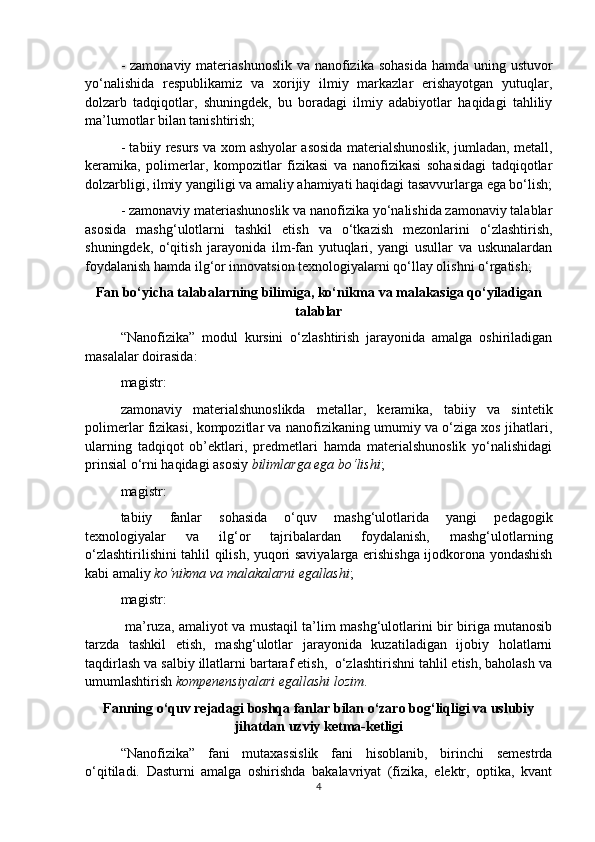 - zamonaviy materiashunoslik va nanofizika sohasida hamda uning ustuvor yo‘nalishida respublikamiz va xorijiy ilmiy markazlar erishayotgan yutuqlar, dolzarb tadqiqotlar, shuningdek, bu boradagi ilmiy adabiyotlar haqidagi tahliliy ma’lumotlar bilan tanishtirish;

- tabiiy resurs va xom ashyolar asosida materialshunoslik, jumladan, metall, keramika, polimerlar, kompozitlar fizikasi va nanofizikasi sohasidagi tadqiqotlar dolzarbligi, ilmiy yangiligi va amaliy ahamiyati haqidagi tasavvurlarga ega bo‘lish;

- zamonaviy materiashunoslik va nanofizika yo‘nalishida zamonaviy talablar asosida mashg‘ulotlarni tashkil etish va o‘tkazish mezonlarini o‘zlashtirish, shuningdek, o‘qitish jarayonida ilm-fan yutuqlari, yangi usullar va uskunalardan foydalanish hamda ilg‘or innovatsion texnologiyalarni qo‘llay olishni o‘rgatish;

Fan bo‘yicha talabalarning bilimiga, ko‘nikma va malakasiga qo‘yiladigan talablar

“Nanofizika” modul kursini o‘zlashtirish jarayonida amalga oshiriladigan masalalar doirasida:

magistr:

zamonaviy materialshunoslikda metallar, keramika, tabiiy va sintetik polimerlar fizikasi, kompozitlar va nanofizikaning umumiy va o‘ziga xos jihatlari, ularning tadqiqot ob’ektlari, predmetlari hamda materialshunoslik yo‘nalishidagi prinsial o‘rni haqidagi asosiy bilimlarga ega bo‘lishi;

magistr:

tabiiy fanlar sohasida o‘quv mashg‘ulotlarida yangi pedagogik texnologiyalar va ilg‘or tajribalardan foydalanish, mashg‘ulotlarning o‘zlashtirilishini tahlil qilish, yuqori saviyalarga erishishga ijodkorona yondashish kabi amaliy ko‘nikma va malakalarni egallashi;

magistr:

ma’ruza, amaliyot va mustaqil ta’lim mashg‘ulotlarini bir biriga mutanosib tarzda tashkil etish, mashg‘ulotlar jarayonida kuzatiladigan ijobiy holatlarni taqdirlash va salbiy illatlarni bartaraf etish, o‘zlashtirishni tahlil etish, baholash va umumlashtirish kompenensiyalari egallashi lozim.

Fanning o‘quv rejadagi boshqa fanlar bilan o‘zaro bog‘liqligi va uslubiy jihatdan uzviy ketma-ketligi

“Nanofizika” fani mutaxassislik fani hisoblanib, birinchi semestrda o‘qitiladi. Dasturni amalga oshirishda bakalavriyat (fizika, elektr, optika, kvant

4